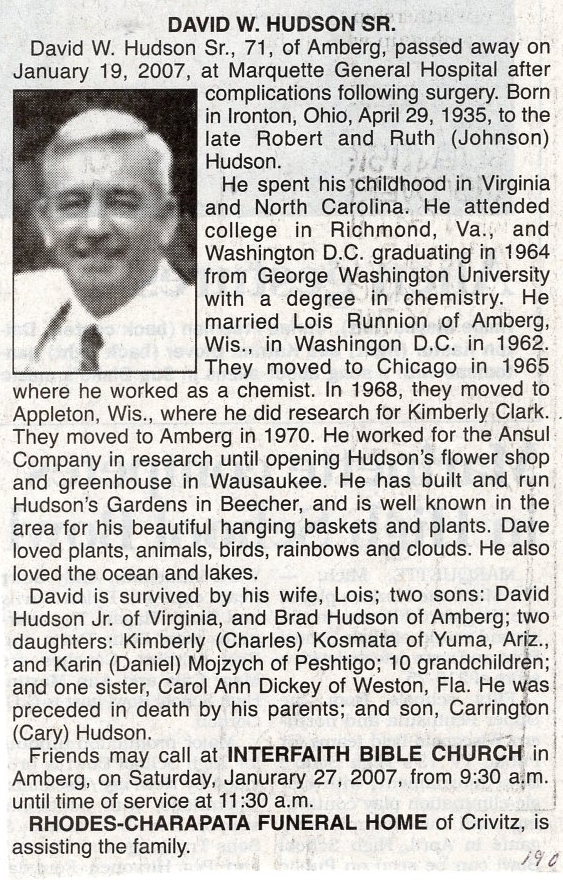 DAVID W. HUDSON SR.

David W. Hudson Sr., 71, of Amberg, passed away on January 19, 2007, at Marquette General Hospital after complications following surgery. Born in Ironton, Ohio, April 29, 1935, to the late Robert and Ruth (Johnson) Hudson.

He spent his childhood in Virginia and North Carolina. He attended college in Richmond, Va., and Washington D.C. graduating in 1964 from George Washington University with a degree in chemistry. He married Lois Runnion of Amberg, Wis., in Washingon D.C. in 1962. They moved to Chicago in 1965 where he worked as a chemist. In 1968, they moved to Appleton, Wis., where he did research for Kimberly Clark. They moved to Amberg in 1970. He worked for the Ansul Company in research until opening Hudson's flower shop and greenhouse in Wausaukee. He has built and run Hudson's Gardens in Beecher, and is well known in the area for his beautiful hanging baskets and plants. Dave loved plants, animals, birds, rainbows and clouds. He also loved the ocean and lakes.

David is survived by his wife, Lois; two sons: David Hudson Jr. of Virginia, and Brad Hudson of Amberg; two daughters: Kimberly (Charles) Kosmata of Yuma, Ariz., and Karin (Daniel) Mojzych of Peshtigo; 10 grandchildren; and one sister, Carol Ann Dickey of Weston, Fla. He was preceded in death by his parents; and son, Carrington (Cary) Hudson.

Friends may call at INTERFAITH BIBLE CHURCH in Amberg, on Saturday, Janurary 27, 2007, from 9:30 a.m. until time of service at 11:30 a.m.

RHODES-CHARAPATA FUNERAL HOME of Crivitz, is assisting the family.

190